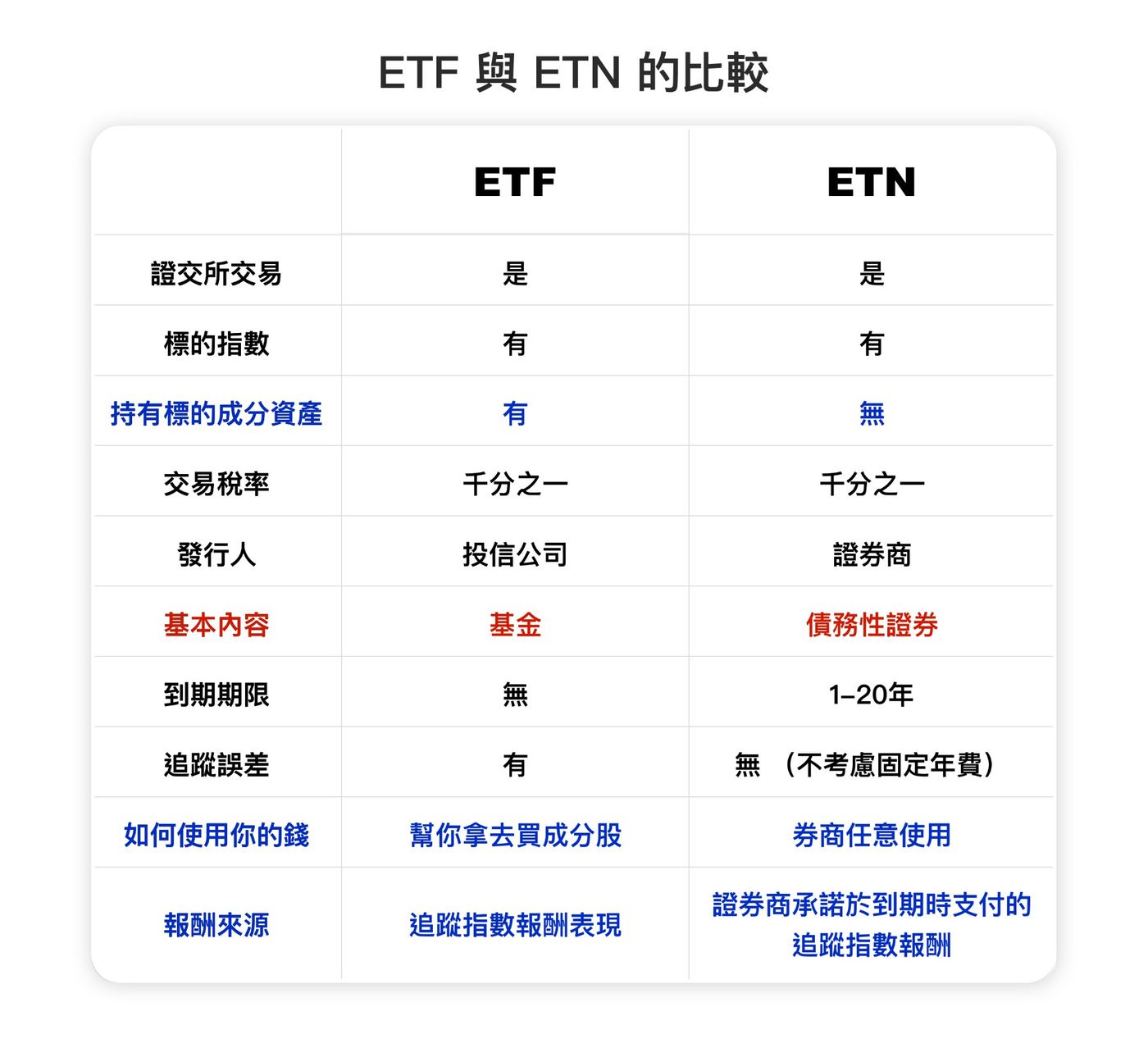 ETF 與 ETN 的比較

| | ETF | ETN |
|---|---|---|
| 證交所交易 | 是 | 是 |
| 標的指數 | 有 | 有 |
| 持有標的成分資產 | 有 | 無 |
| 交易稅率 | 千分之一 | 千分之一 |
| 發行人 | 投信公司 | 證券商 |
| 基本內容 | 基金 | 債務性證券 |
| 到期期限 | 無 | 1–20年 |
| 追蹤誤差 | 有 | 無 （不考慮固定年費） |
| 如何使用你的錢 | 幫你拿去買成分股 | 券商任意使用 |
| 報酬來源 | 追蹤指數報酬表現 | 證券商承諾於到期時支付的追蹤指數報酬 |